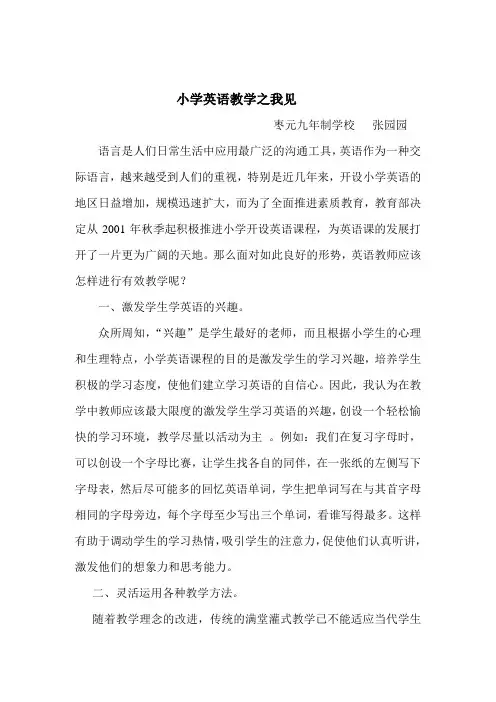 小学英语教学之我见

枣元九年制学校　张园园

语言是人们日常生活中应用最广泛的沟通工具，英语作为一种交际语言，越来越受到人们的重视，特别是近几年来，开设小学英语的地区日益增加，规模迅速扩大，而为了全面推进素质教育，教育部决定从 2001 年秋季起积极推进小学开设英语课程，为英语课的发展打开了一片更为广阔的天地。那么面对如此良好的形势，英语教师应该怎样进行有效教学呢？

一、激发学生学英语的兴趣。

众所周知，“兴趣”是学生最好的老师，而且根据小学生的心理和生理特点，小学英语课程的目的是激发学生的学习兴趣，培养学生积极的学习态度，使他们建立学习英语的自信心。因此，我认为在教学中教师应该最大限度的激发学生学习英语的兴趣，创设一个轻松愉快的学习环境，教学尽量以活动为主 。例如：我们在复习字母时，可以创设一个字母比赛，让学生找各自的同伴，在一张纸的左侧写下字母表，然后尽可能多的回忆英语单词，学生把单词写在与其首字母相同的字母旁边，每个字母至少写出三个单词，看谁写得最多。这样有助于调动学生的学习热情，吸引学生的注意力，促使他们认真听讲，激发他们的想象力和思考能力。

二、灵活运用各种教学方法。

随着教学理念的改进，传统的满堂灌式教学已不能适应当代学生